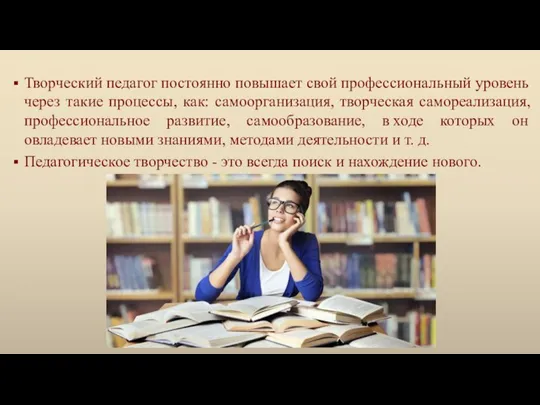 ▪ Творческий педагог постоянно повышает свой профессиональный уровень через такие процессы, как: самоорганизация, творческая самореализация, профессиональное развитие, самообразование, в ходе которых он овладевает новыми знаниями, методами деятельности и т. д.

▪ Педагогическое творчество - это всегда поиск и нахождение нового.